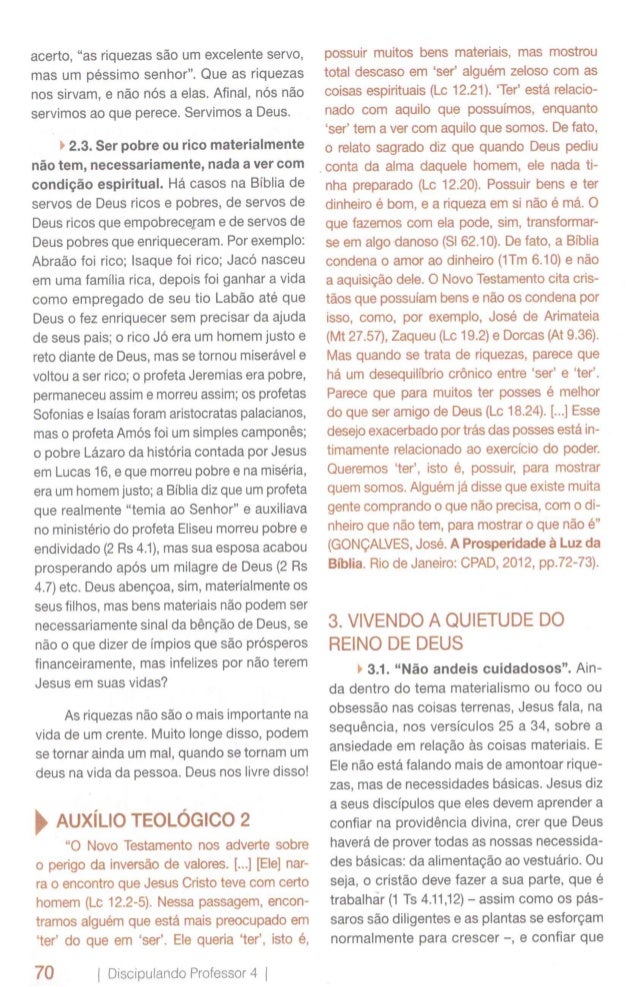 acerto, "as riquezas são um excelente servo, mas um péssimo senhor". Que as riquezas nos sirvam, e não nós a elas. Afinal, nós não servimos ao que perece. Servimos a Deus.

2.3. Ser pobre ou rico materialmente não tem, necessariamente, nada a ver com condição espiritual. Há casos na Bíblia de servos de Deus ricos e pobres, de servos de Deus ricos que empobreceram e de servos de Deus pobres que enriqueceram. Por exemplo: Abraão foi rico; Isaque foi rico; Jacó nasceu em uma família rica, depois foi ganhar a vida como empregado de seu tio Labão até que Deus o fez enriquecer sem precisar da ajuda de seus pais; o rico Jó era um homem justo e reto diante de Deus, mas se tornou miserável e voltou a ser rico; o profeta Jeremias era pobre, permaneceu assim e morreu assim; os profetas Sofonias e Isaías foram aristocratas palacianos, mas o profeta Amós foi um simples camponês; o pobre Lázaro da história contada por Jesus em Lucas 16, e que morreu pobre e na miséria, era um homem justo; a Bíblia diz que um profeta que realmente "temia ao Senhor" e auxiliava no ministério do profeta Eliseu morreu pobre e endividado (2 Rs 4.1), mas sua esposa acabou prosperando após um milagre de Deus (2 Rs 4.7) etc. Deus abençoa, sim, materialmente os seus filhos, mas bens materiais não podem ser necessariamente sinal da bênção de Deus, se não o que dizer de ímpios que são prósperos financeiramente, mas infelizes por não terem Jesus em suas vidas?

As riquezas não são o mais importante na vida de um crente. Muito longe disso, podem se tornar ainda um mal, quando se tornam um deus na vida da pessoa. Deus nos livre disso!

AUXÍLIO TEOLÓGICO 2

"O Novo Testamento nos adverte sobre o perigo da inversão de valores. [...] [Ele] narra o encontro que Jesus Cristo teve com certo homem (Lc 12.2-5). Nessa passagem, encontramos alguém que está mais preocupado em 'ter' do que em 'ser'. Ele queria 'ter', isto é, possuir muitos bens materiais, mas mostrou total descaso em 'ser' alguém zeloso com as coisas espirituais (Lc 12.21). 'Ter' está relacionado com aquilo que possuímos, enquanto 'ser' tem a ver com aquilo que somos. De fato, o relato sagrado diz que quando Deus pediu conta da alma daquele homem, ele nada tinha preparado (Lc 12.20). Possuir bens e ter dinheiro é bom, e a riqueza em si não é má. O que fazemos com ela pode, sim, transformar-se em algo danoso (Sl 62.10). De fato, a Bíblia condena o amor ao dinheiro (1Tm 6.10) e não a aquisição dele. O Novo Testamento cita cristãos que possuíam bens e não os condena por isso, como, por exemplo, José de Arimateia (Mt 27.57), Zaqueu (Lc 19.2) e Dorcas (At 9.36). Mas quando se trata de riquezas, parece que há um desequilíbrio crônico entre 'ser' e 'ter'. Parece que para muitos ter posses é melhor do que ser amigo de Deus (Lc 18.24). [...] Esse desejo exacerbado por trás das posses está intimamente relacionado ao exercício do poder. Queremos 'ter', isto é, possuir, para mostrar quem somos. Alguém já disse que existe muita gente comprando o que não precisa, com o dinheiro que não tem, para mostrar o que não é" (GONÇALVES, José. A Prosperidade à Luz da Bíblia. Rio de Janeiro: CPAD, 2012, pp.72-73).

3. VIVENDO A QUIETUDE DO REINO DE DEUS

3.1. "Não andeis cuidadosos". Ainda dentro do tema materialismo ou foco ou obsessão nas coisas terrenas, Jesus fala, na sequência, nos versículos 25 a 34, sobre a ansiedade em relação às coisas materiais. E Ele não está falando mais de amontoar riquezas, mas de necessidades básicas. Jesus diz a seus discípulos que eles devem aprender a confiar na providência divina, crer que Deus haverá de prover todas as nossas necessidades básicas: da alimentação ao vestuário. Ou seja, o cristão deve fazer a sua parte, que é trabalhar (1 Ts 4.11,12) – assim como os pássaros são diligentes e as plantas se esforçam normalmente para crescer –, e confiar que

70 | Discipulando Professor 4 |